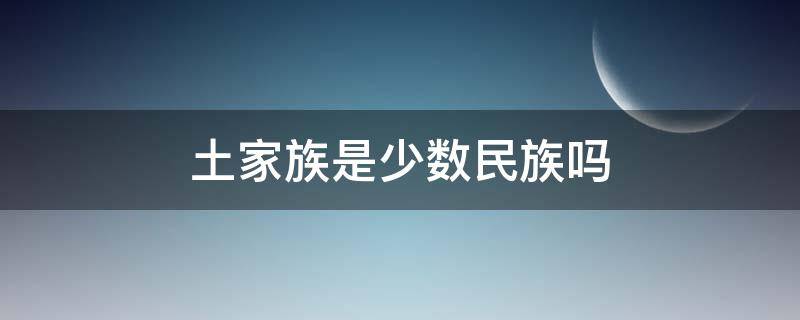 土家族是少数民族吗